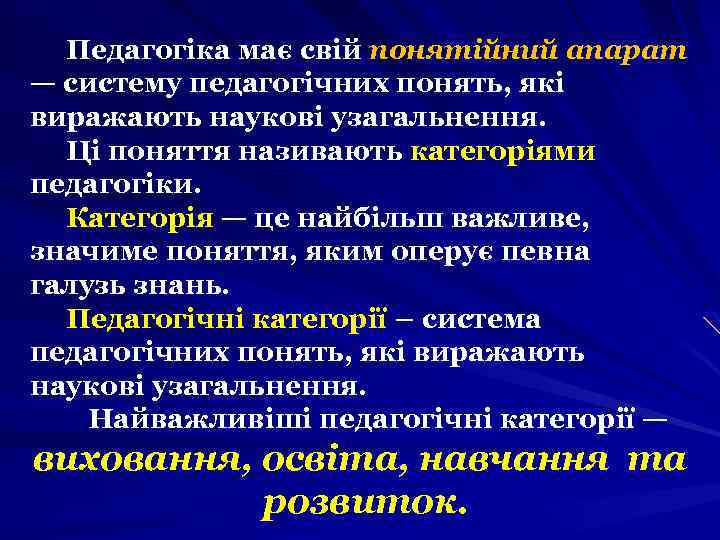 Педагогіка має свій понятійний апарат — систему педагогічних понять, які виражають наукові узагальнення.

Ці поняття називають категоріями педагогіки.

Категорія — це найбільш важливе, значиме поняття, яким оперує певна галузь знань.

Педагогічні категорії – система педагогічних понять, які виражають наукові узагальнення.

Найважливіші педагогічні категорії — виховання, освіта, навчання та розвиток.